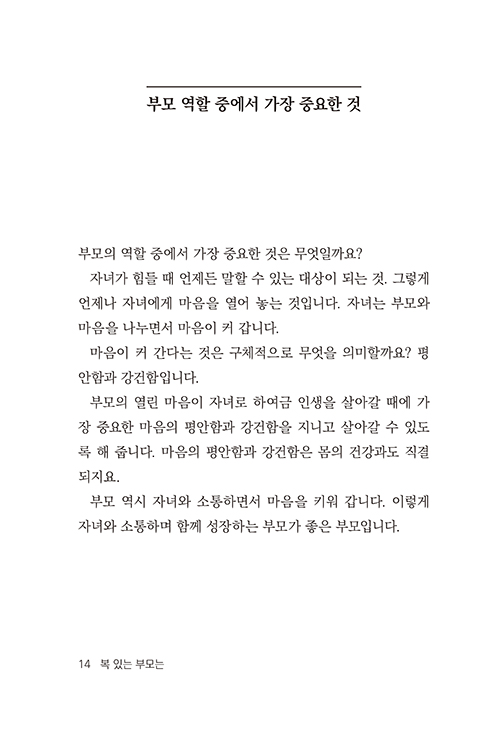 부모 역할 중에서 가장 중요한 것

부모의 역할 중에서 가장 중요한 것은 무엇일까요?

자녀가 힘들 때 언제든 말할 수 있는 대상이 되는 것. 그렇게 언제나 자녀에게 마음을 열어 놓는 것입니다. 자녀는 부모와 마음을 나누면서 마음이 커 갑니다.

마음이 커 간다는 것은 구체적으로 무엇을 의미할까요? 평안함과 강건함입니다.

부모의 열린 마음이 자녀로 하여금 인생을 살아갈 때에 가장 중요한 마음의 평안함과 강건함을 지니고 살아갈 수 있도록 해 줍니다. 마음의 평안함과 강건함은 몸의 건강과도 직결되지요.

부모 역시 자녀와 소통하면서 마음을 키워 갑니다. 이렇게 자녀와 소통하며 함께 성장하는 부모가 좋은 부모입니다.

14 복 있는 부모는